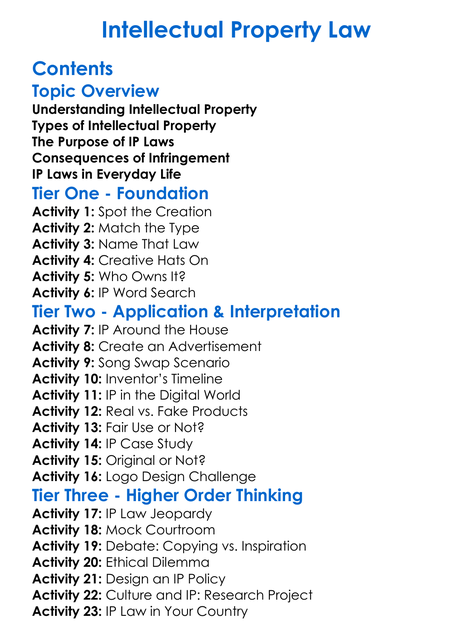 Intellectual Property Law

Contents

Topic Overview

Understanding Intellectual Property
Types of Intellectual Property
The Purpose of IP Laws
Consequences of Infringement
IP Laws in Everyday Life

Tier One - Foundation

Activity 1: Spot the Creation
Activity 2: Match the Type
Activity 3: Name That Law
Activity 4: Creative Hats On
Activity 5: Who Owns It?
Activity 6: IP Word Search

Tier Two - Application & Interpretation

Activity 7: IP Around the House
Activity 8: Create an Advertisement
Activity 9: Song Swap Scenario
Activity 10: Inventor's Timeline
Activity 11: IP in the Digital World
Activity 12: Real vs. Fake Products
Activity 13: Fair Use or Not?
Activity 14: IP Case Study
Activity 15: Original or Not?
Activity 16: Logo Design Challenge

Tier Three - Higher Order Thinking

Activity 17: IP Law Jeopardy
Activity 18: Mock Courtroom
Activity 19: Debate: Copying vs. Inspiration
Activity 20: Ethical Dilemma
Activity 21: Design an IP Policy
Activity 22: Culture and IP: Research Project
Activity 23: IP Law in Your Country